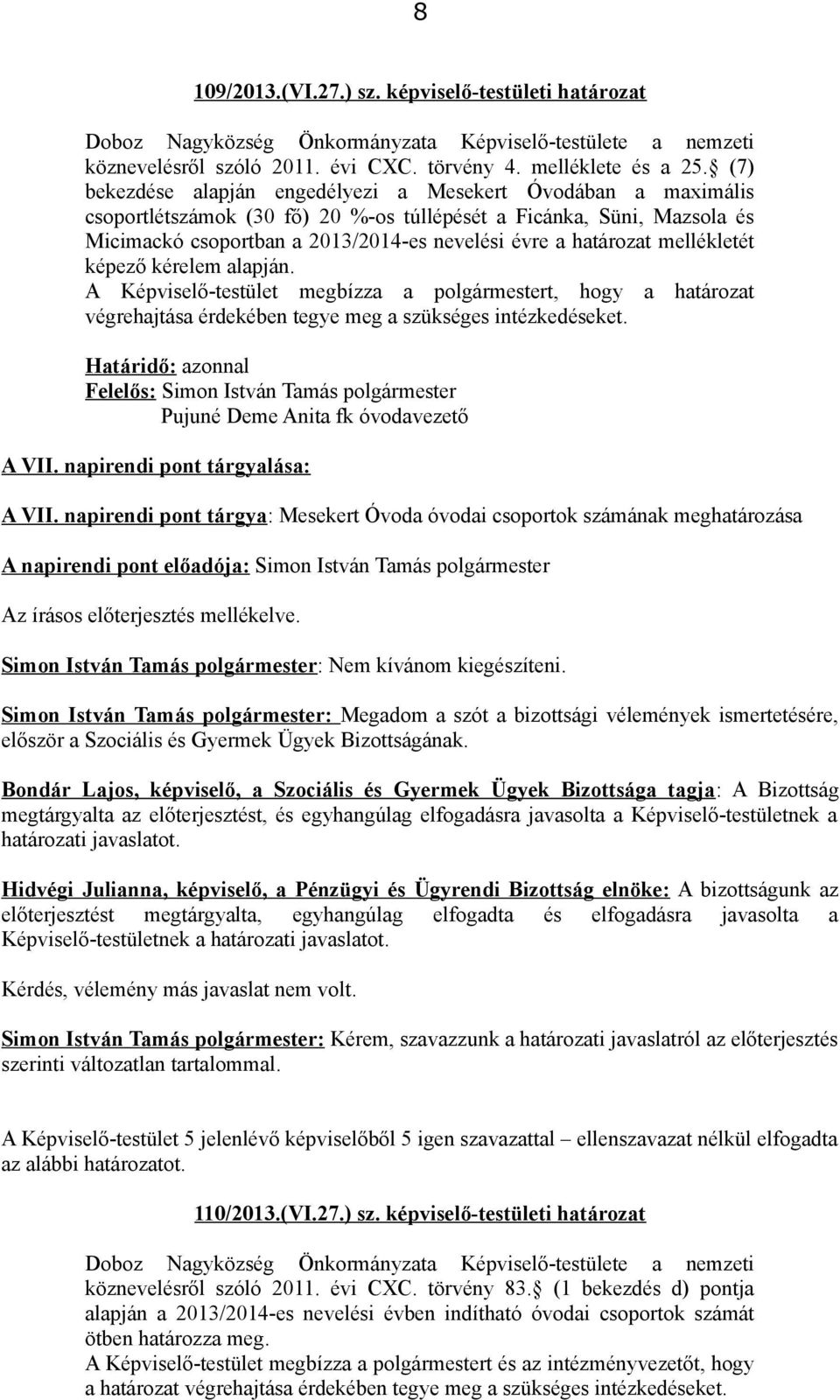 8

109/2013.(VI.27.) sz. képviselő-testületi határozat

Doboz Nagyközség Önkormányzata Képviselő-testülete a nemzeti köznevelésről szóló 2011. évi CXC. törvény 4. melléklete és a 25. (7) bekezdése alapján engedélyezi a Mesekert Óvodában a maximális csoportlétszámok (30 fő) 20 %-os túllépését a Ficánka, Süni, Mazsola és Micimackó csoportban a 2013/2014-es nevelési évre a határozat mellékletét képező kérelem alapján.
A Képviselő-testület megbízza a polgármestert, hogy a határozat végrehajtása érdekében tegye meg a szükséges intézkedéseket.

Határidő: azonnal
Felelős: Simon István Tamás polgármester
Pujuné Deme Anita fk óvodavezető

A VII. napirendi pont tárgyalása:

A VII. napirendi pont tárgya: Mesekert Óvoda óvodai csoportok számának meghatározása

A napirendi pont előadója: Simon István Tamás polgármester

Az írásos előterjesztés mellékelve.

Simon István Tamás polgármester: Nem kívánom kiegészíteni.

Simon István Tamás polgármester: Megadom a szót a bizottsági vélemények ismertetésére, először a Szociális és Gyermek Ügyek Bizottságának.

Bondár Lajos, képviselő, a Szociális és Gyermek Ügyek Bizottsága tagja: A Bizottság megtárgyalta az előterjesztést, és egyhangúlag elfogadásra javasolta a Képviselő-testületnek a határozati javaslatot.

Hidvégi Julianna, képviselő, a Pénzügyi és Ügyrendi Bizottság elnöke: A bizottságunk az előterjesztést megtárgyalta, egyhangúlag elfogadta és elfogadásra javasolta a Képviselő-testületnek a határozati javaslatot.

Kérdés, vélemény más javaslat nem volt.

Simon István Tamás polgármester: Kérem, szavazzunk a határozati javaslatról az előterjesztés szerinti változatlan tartalommal.

A Képviselő-testület 5 jelenlévő képviselőből 5 igen szavazattal – ellenszavazat nélkül elfogadta az alábbi határozatot.

110/2013.(VI.27.) sz. képviselő-testületi határozat

Doboz Nagyközség Önkormányzata Képviselő-testülete a nemzeti köznevelésről szóló 2011. évi CXC. törvény 83. (1 bekezdés d) pontja alapján a 2013/2014-es nevelési évben indítható óvodai csoportok számát ötben határozza meg.
A Képviselő-testület megbízza a polgármestert és az intézményvezetőt, hogy a határozat végrehajtása érdekében tegye meg a szükséges intézkedéseket.